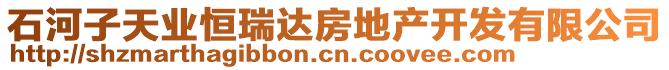 石河子天业恒瑞达房地产开发有限公司
http://shzmarthagibbon.cn.coovee.com